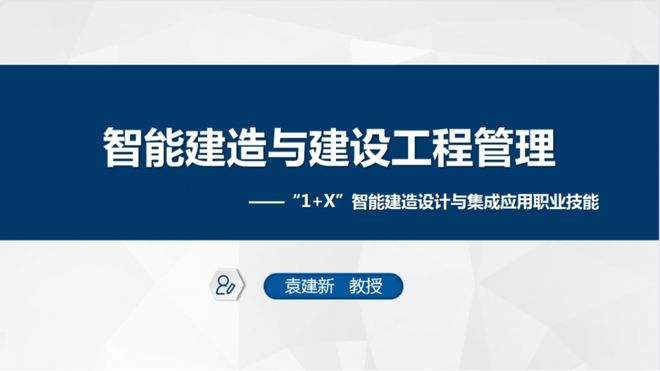 智能建造与建设工程管理

——“1+X”智能建造设计与集成应用职业技能

袁建新　教授